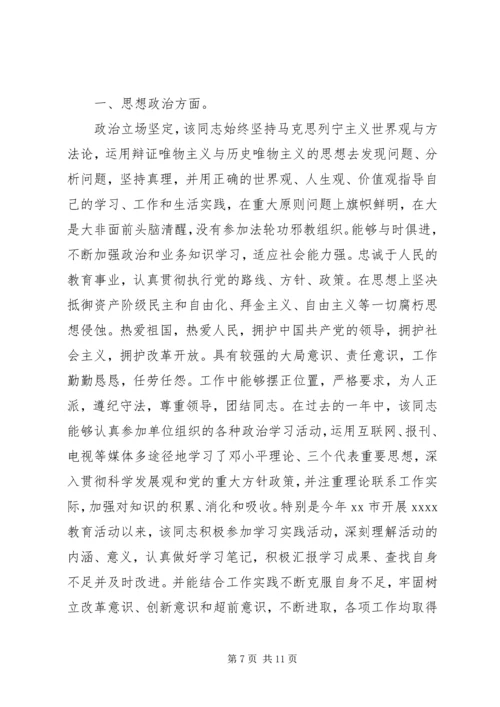 一、思想政治方面。

政治立场坚定，该同志始终坚持马克思列宁主义世界观与方法论，运用辩证唯物主义与历史唯物主义的思想去发现问题、分析问题，坚持真理，并用正确的世界观、人生观、价值观指导自己的学习、工作和生活实践，在重大原则问题上旗帜鲜明，在大是大非面前头脑清醒，没有参加法轮功邪教组织。能够与时俱进，不断加强政治和业务知识学习，适应社会能力强。忠诚于人民的教育事业，认真贯彻执行党的路线、方针、政策。在思想上坚决抵御资产阶级民主和自由化、拜金主义、自由主义等一切腐朽思想侵蚀。热爱祖国，热爱人民，拥护中国共产党的领导，拥护社会主义，拥护改革开放。具有较强的大局意识、责任意识，工作勤勤恳恳，任劳任怨。工作中能够摆正位置，严格要求，为人正派，遵纪守法，尊重领导，团结同志。在过去的一年中，该同志能够认真参加单位组织的各种政治学习活动，运用互联网、报刊、电视等媒体多途径地学习了邓小平理论、三个代表重要思想，深入贯彻科学发展观和党的重大方针政策，并注重理论联系工作实际，加强对知识的积累、消化和吸收。特别是今年 xx 市开展 xxxx 教育活动以来，该同志积极参加学习实践活动，深刻理解活动的内涵、意义，认真做好学习笔记，积极汇报学习成果、查找自身不足并及时改进。并能结合工作实践不断克服自身不足，牢固树立改革意识、创新意识和超前意识，不断进取，各项工作均取得

第 7 页 共 11 页